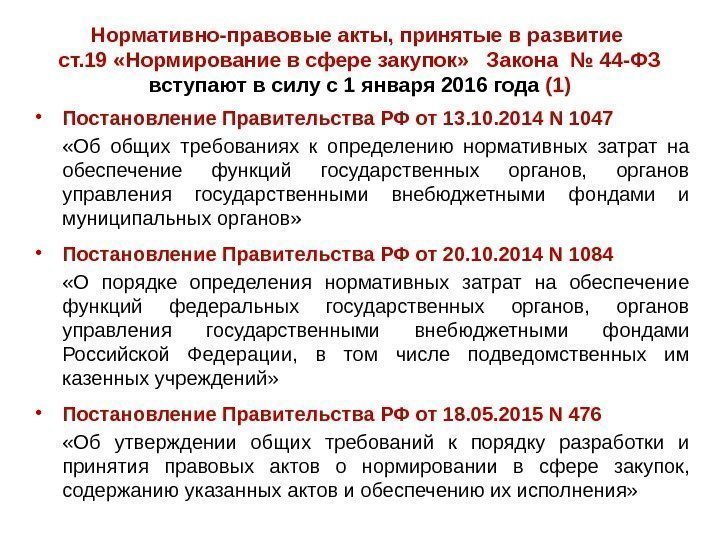 Нормативно-правовые акты, принятые в развитие ст.19 «Нормирование в сфере закупок» Закона № 44-ФЗ вступают в силу с 1 января 2016 года (1)

• Постановление Правительства РФ от 13.10.2014 N 1047

«Об общих требованиях к определению нормативных затрат на обеспечение функций государственных органов, органов управления государственными внебюджетными фондами и муниципальных органов»

• Постановление Правительства РФ от 20.10.2014 N 1084

«О порядке определения нормативных затрат на обеспечение функций федеральных государственных органов, органов управления государственными внебюджетными фондами Российской Федерации, в том числе подведомственных им казенных учреждений»

• Постановление Правительства РФ от 18.05.2015 N 476

«Об утверждении общих требований к порядку разработки и принятия правовых актов о нормировании в сфере закупок, содержанию указанных актов и обеспечению их исполнения»